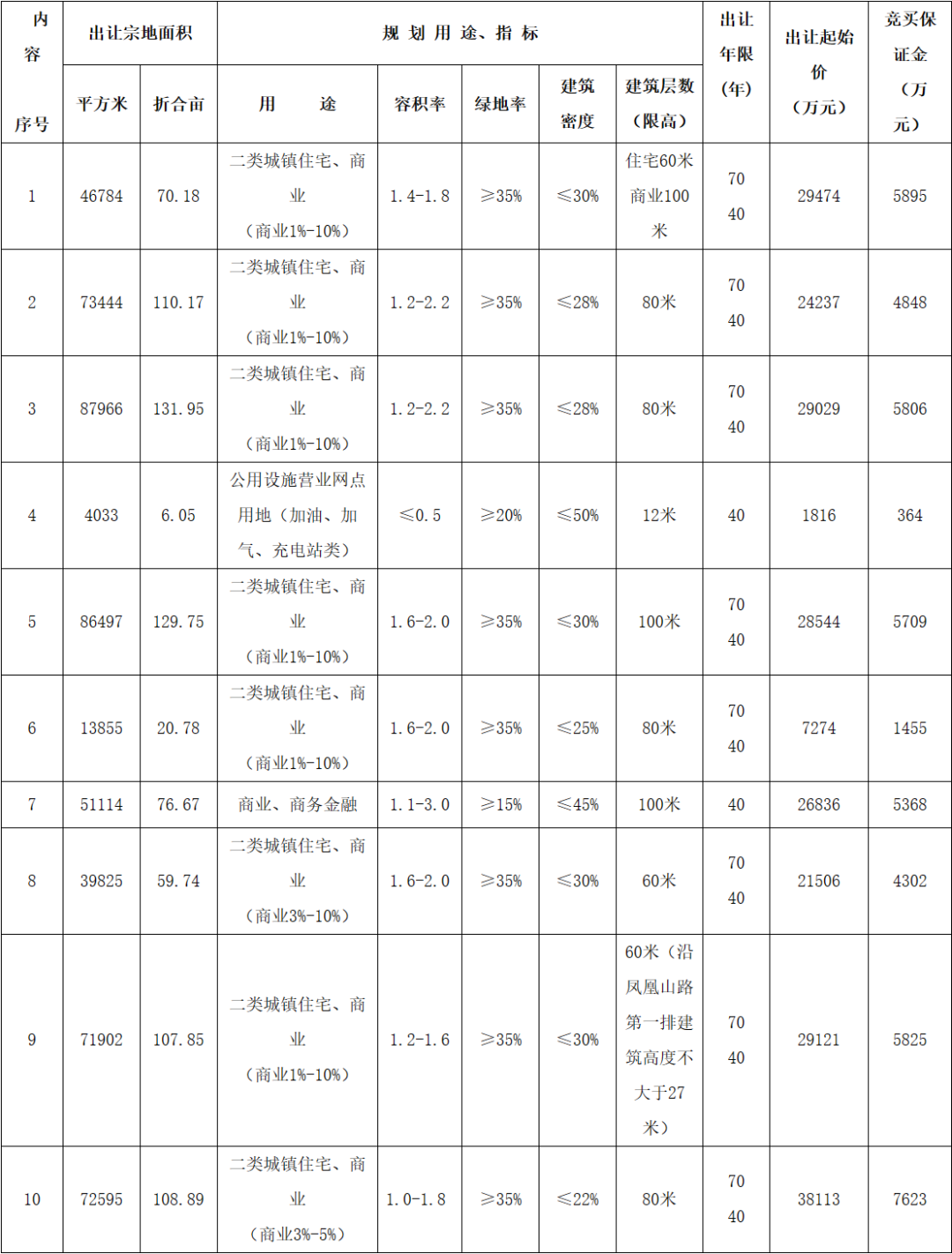 | 内容 序号 | 出让宗地面积 平方米 | 出让宗地面积 折合亩 | 规划用途、指标 用途 | 规划用途、指标 容积率 | 规划用途、指标 绿地率 | 规划用途、指标 建筑密度 | 规划用途、指标 建筑层数（限高） | 出让年限（年） | 出让起始价（万元） | 竞买保证金（万元） |
|---|---|---|---|---|---|---|---|---|---|---|
| 1 | 46784 | 70.18 | 二类城镇住宅、商业（商业1%-10%） | 1.4-1.8 | ≥35% | ≤30% | 住宅60米 商业100米 | 70 40 | 29474 | 5895 |
| 2 | 73444 | 110.17 | 二类城镇住宅、商业（商业1%-10%） | 1.2-2.2 | ≥35% | ≤28% | 80米 | 70 40 | 24237 | 4848 |
| 3 | 87966 | 131.95 | 二类城镇住宅、商业（商业1%-10%） | 1.2-2.2 | ≥35% | ≤28% | 80米 | 70 40 | 29029 | 5806 |
| 4 | 4033 | 6.05 | 公用设施营业网点用地（加油、加气、充电站类） | ≤0.5 | ≥20% | ≤50% | 12米 | 40 | 1816 | 364 |
| 5 | 86497 | 129.75 | 二类城镇住宅、商业（商业1%-10%） | 1.6-2.0 | ≥35% | ≤30% | 100米 | 70 40 | 28544 | 5709 |
| 6 | 13855 | 20.78 | 二类城镇住宅、商业（商业1%-10%） | 1.6-2.0 | ≥35% | ≤25% | 80米 | 70 40 | 7274 | 1455 |
| 7 | 51114 | 76.67 | 商业、商务金融 | 1.1-3.0 | ≥15% | ≤45% | 100米 | 40 | 26836 | 5368 |
| 8 | 39825 | 59.74 | 二类城镇住宅、商业（商业3%-10%） | 1.6-2.0 | ≥35% | ≤30% | 60米 | 70 40 | 21506 | 4302 |
| 9 | 71902 | 107.85 | 二类城镇住宅、商业（商业1%-10%） | 1.2-1.6 | ≥35% | ≤30% | 60米（沿凤凰山路第一排建筑高度不大于27米） | 70 40 | 29121 | 5825 |
| 10 | 72595 | 108.89 | 二类城镇住宅、商业（商业3%-5%） | 1.0-1.8 | ≥35% | ≤22% | 80米 | 70 40 | 38113 | 7623 |